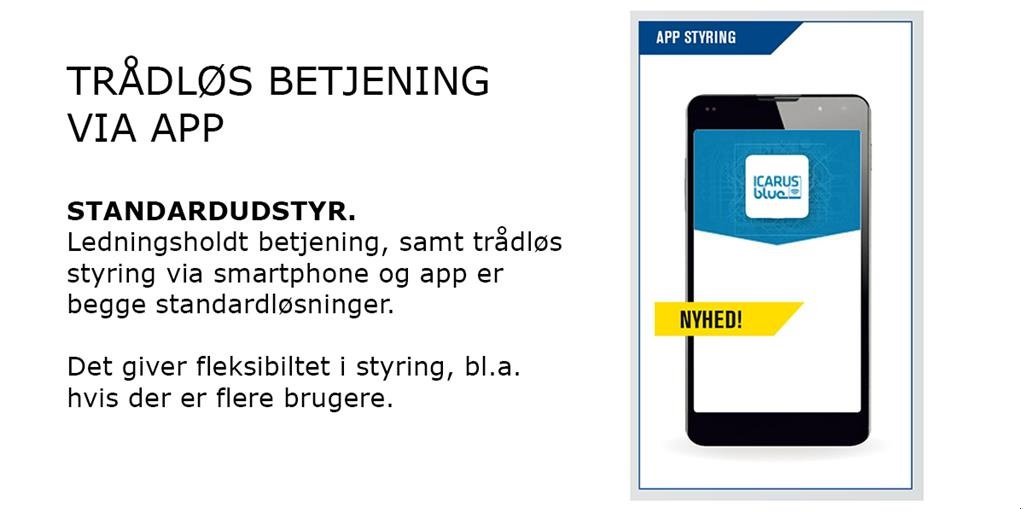 TRÅDLØS BETJENING
VIA APP

STANDARDUDSTYR.
Ledningsholdt betjening, samt trådløs styring via smartphone og app er begge standardløsninger.

Det giver fleksibiltet i styring, bl.a. hvis der er flere brugere.

APP STYRING

ICARUS
blue

NYHED!